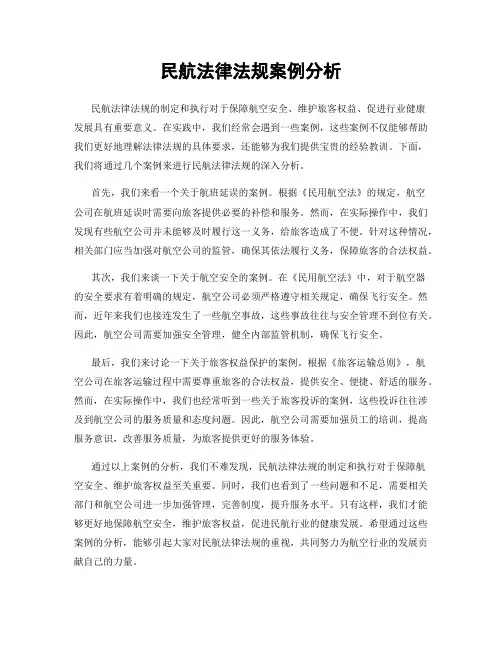 民航法律法规案例分析

民航法律法规的制定和执行对于保障航空安全、维护旅客权益、促进行业健康发展具有重要意义。在实践中，我们经常会遇到一些案例，这些案例不仅能够帮助我们更好地理解法律法规的具体要求，还能够为我们提供宝贵的经验教训。下面，我们将通过几个案例来进行民航法律法规的深入分析。

首先，我们来看一个关于航班延误的案例。根据《民用航空法》的规定，航空公司在航班延误时需要向旅客提供必要的补偿和服务。然而，在实际操作中，我们发现有些航空公司并未能够及时履行这一义务，给旅客造成了不便。针对这种情况，相关部门应当加强对航空公司的监管，确保其依法履行义务，保障旅客的合法权益。

其次，我们来谈一下关于航空安全的案例。在《民用航空法》中，对于航空器的安全要求有着明确的规定，航空公司必须严格遵守相关规定，确保飞行安全。然而，近年来我们也接连发生了一些航空事故，这些事故往往与安全管理不到位有关。因此，航空公司需要加强安全管理，健全内部监管机制，确保飞行安全。

最后，我们来讨论一下关于旅客权益保护的案例。根据《旅客运输总则》，航空公司在旅客运输过程中需要尊重旅客的合法权益，提供安全、便捷、舒适的服务。然而，在实际操作中，我们也经常听到一些关于旅客投诉的案例，这些投诉往往涉及到航空公司的服务质量和态度问题。因此，航空公司需要加强员工的培训，提高服务意识，改善服务质量，为旅客提供更好的服务体验。

通过以上案例的分析，我们不难发现，民航法律法规的制定和执行对于保障航空安全、维护旅客权益至关重要。同时，我们也看到了一些问题和不足，需要相关部门和航空公司进一步加强管理，完善制度，提升服务水平。只有这样，我们才能够更好地保障航空安全，维护旅客权益，促进民航行业的健康发展。希望通过这些案例的分析，能够引起大家对民航法律法规的重视，共同努力为航空行业的发展贡献自己的力量。